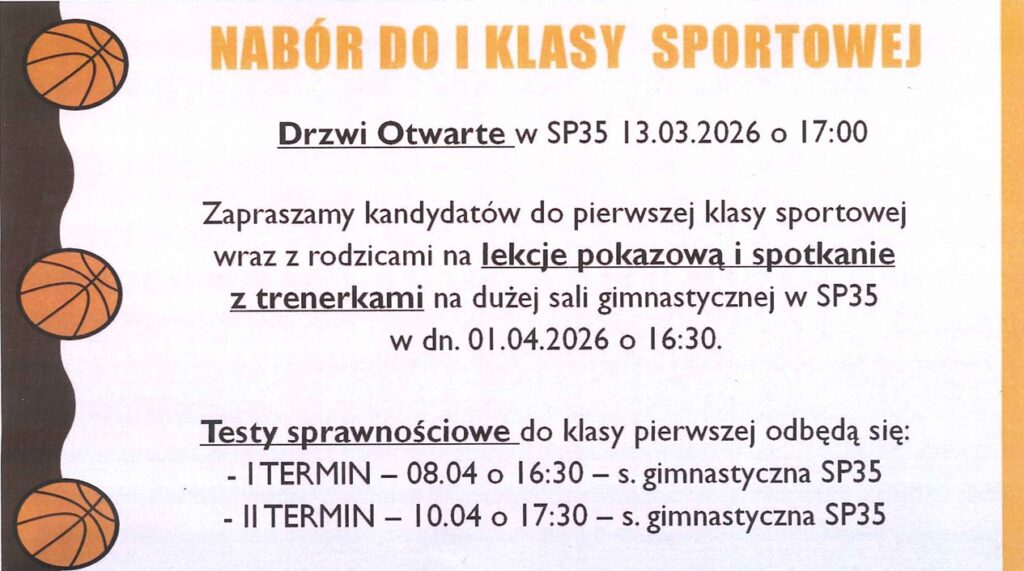 NABÓR DO I KLASY SPORTOWEJ

Drzwi Otwarte w SP35 13.03.2026 o 17:00

Zapraszamy kandydatów do pierwszej klasy sportowej wraz z rodzicami na lekcje pokazową i spotkanie z trenerkami na dużej sali gimnastycznej w SP35 w dn. 01.04.2026 o 16:30.

Testy sprawnościowe do klasy pierwszej odbędą się:
- I TERMIN – 08.04 o 16:30 – s. gimnastyczna SP35
- II TERMIN – 10.04 o 17:30 – s. gimnastyczna SP35